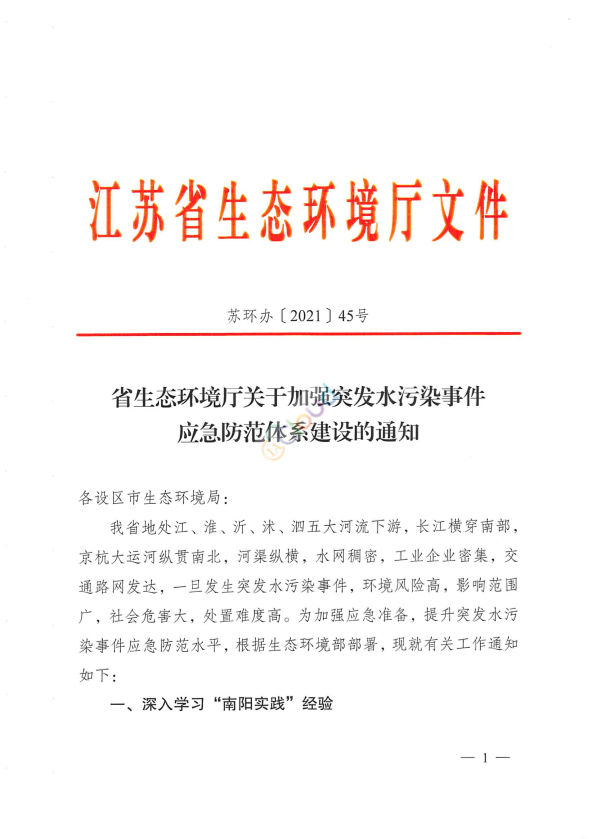 江苏省生态环境厅文件

苏环办〔2021〕45号

省生态环境厅关于加强突发水污染事件应急防范体系建设的通知

各设区市生态环境局：

我省地处江、淮、沂、沭、泗五大河流下游，长江横穿南部，京杭大运河纵贯南北，河渠纵横，水网稠密，工业企业密集，交通路网发达，一旦发生突发水污染事件，环境风险高，影响范围广，社会危害大，处置难度高。为加强应急准备，提升突发水污染事件应急防范水平，根据生态环境部部署，现就有关工作通知如下：

一、深入学习“南阳实践”经验

— 1 —